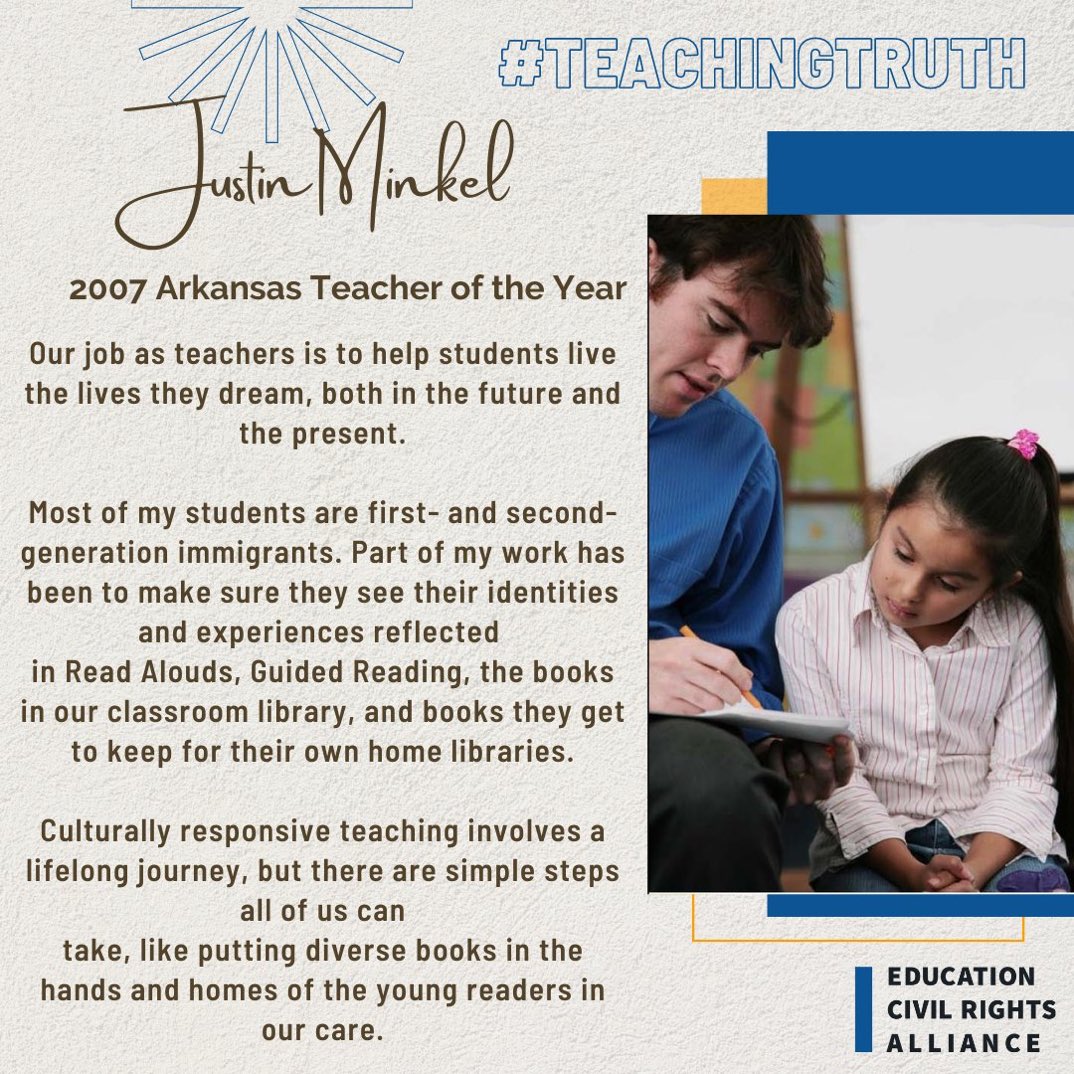 #TEACHINGTRUTH

Justin Minkel

2007 Arkansas Teacher of the Year

Our job as teachers is to help students live the lives they dream, both in the future and the present.

Most of my students are first- and second-generation immigrants. Part of my work has been to make sure they see their identities and experiences reflected in Read Alouds, Guided Reading, the books in our classroom library, and books they get to keep for their own home libraries.

Culturally responsive teaching involves a lifelong journey, but there are simple steps all of us can take, like putting diverse books in the hands and homes of the young readers in our care.

EDUCATION
CIVIL RIGHTS
ALLIANCE